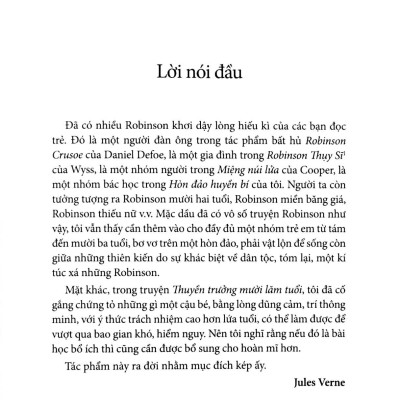 Lời nói đầu

Đã có nhiều Robinson khơi dậy lòng hiếu kì của các bạn đọc trẻ. Đó là một người đàn ông trong tác phẩm bất hủ Robinson Crusoe của Daniel Defoe, là một gia đình trong Robinson Thụy Sĩ$^1$ của Wyss, là một nhóm người trong Miệng núi lửa của Cooper, là một nhóm bác học trong Hòn đảo huyền bí của tôi. Người ta còn tưởng tượng ra Robinson mười hai tuổi, Robinson miền băng giá, Robinson thiếu nữ v.v. Mặc dầu đã có vô số truyện Robinson như vậy, tôi vẫn thấy cần thêm vào cho đầy đủ một nhóm trẻ em từ tám đến mười ba tuổi, bơ vơ trên một hòn đảo, phải vật lộn để sống còn giữa những thiên kiến do sự khác biệt về dân tộc, tóm lại, một kí túc xá những Robinson.

Mặt khác, trong truyện Thuyền trưởng mười lăm tuổi, tôi đã cố gắng chứng tỏ những gì một cậu bé, bằng lòng dũng cảm, trí thông minh, với ý thức trách nhiệm cao hơn lứa tuổi, có thể làm được để vượt qua bao gian khó, hiểm nguy. Nên tôi nghĩ rằng nếu đó là bài học bổ ích thì cũng cần được bổ sung cho hoàn mĩ hơn.

Tác phẩm này ra đời nhằm mục đích kép ấy.

Jules Verne